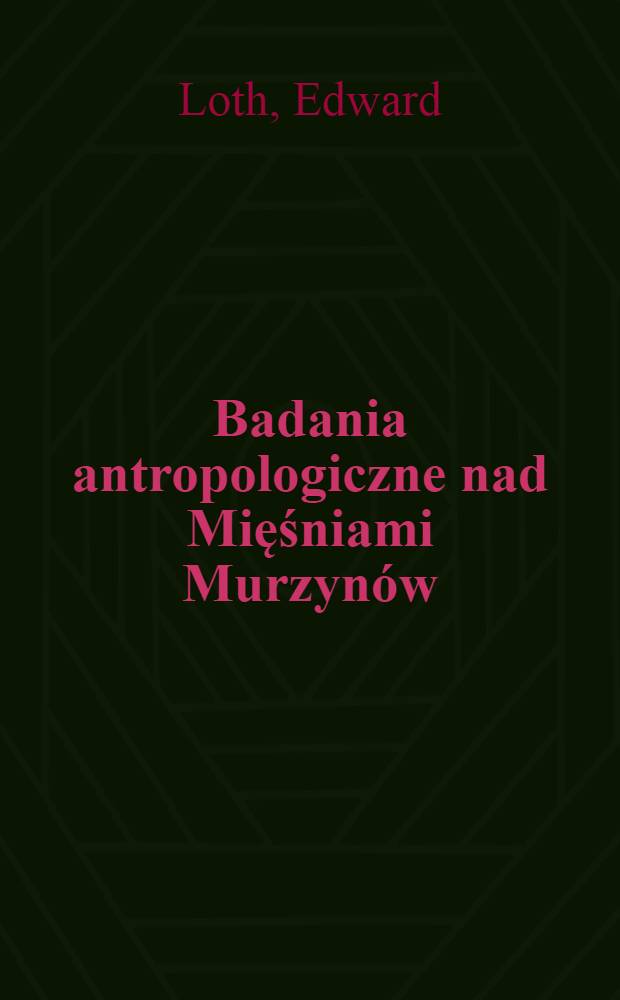 Loth, Edward

Badania antropologiczne nad Mięśniami Murzynów